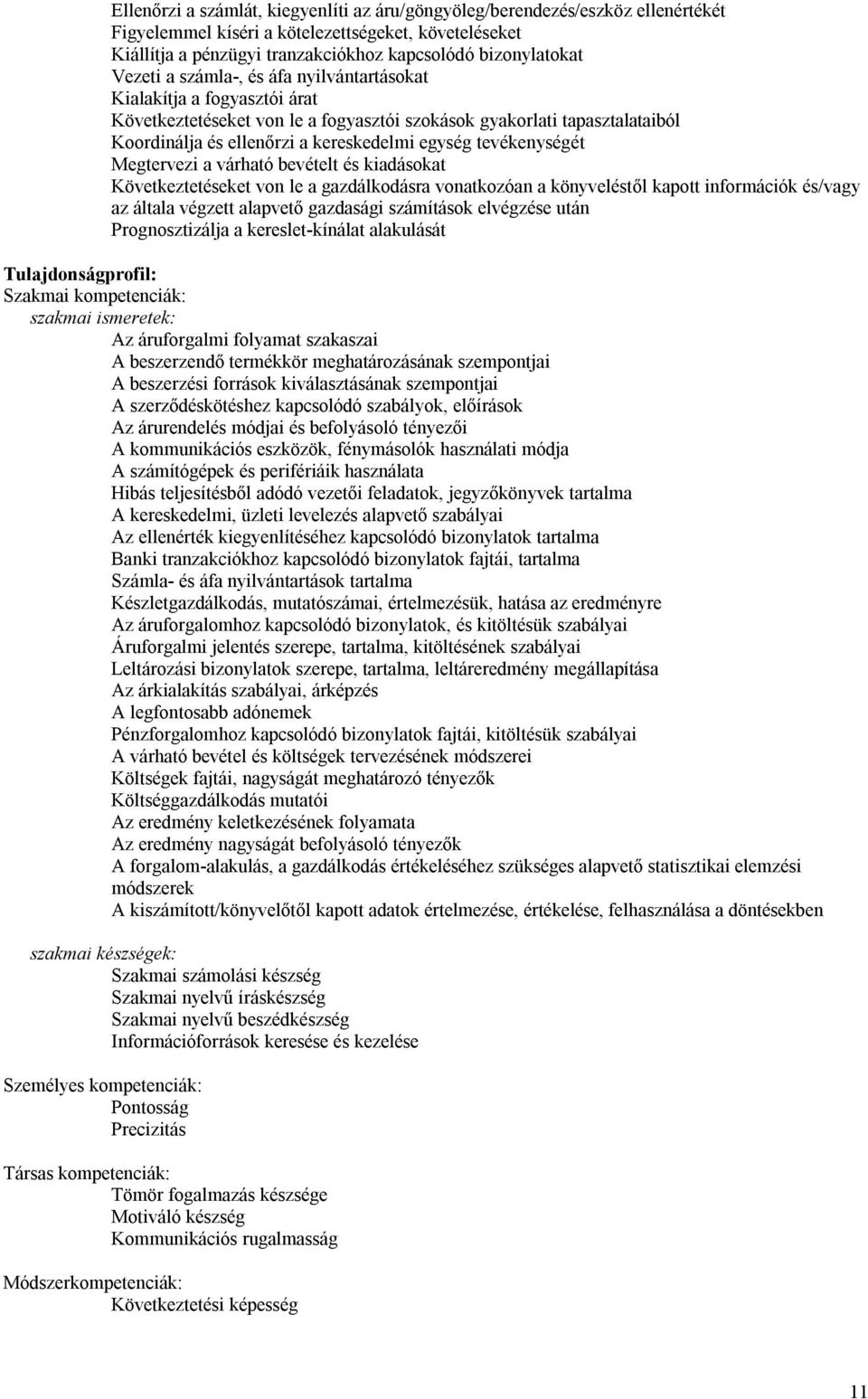 Ellenőrzi a számlát, kiegyenlíti az áru/göngyöleg/berendezés/eszköz ellenértékét
Figyelemmel kíséri a kötelezettségeket, követeléseket
Kiállítja a pénzügyi tranzakciókhoz kapcsolódó bizonylatokat
Vezeti a számla-, és áfa nyilvántartásokat
Kialakítja a fogyasztói árat
Következtetéseket von le a fogyasztói szokások gyakorlati tapasztalataiból
Koordinálja és ellenőrzi a kereskedelmi egység tevékenységét
Megtervezi a várható bevételt és kiadásokat
Következtetéseket von le a gazdálkodásra vonatkozóan a könyveléstől kapott információk és/vagy az általa végzett alapvető gazdasági számítások elvégzése után
Prognosztizálja a kereslet-kínálat alakulását

Tulajdonságprofil:
Szakmai kompetenciák:
szakmai ismeretek:
Az áruforgalmi folyamat szakaszai
A beszerzendő termékkör meghatározásának szempontjai
A beszerzési források kiválasztásának szempontjai
A szerződéskötéshez kapcsolódó szabályok, előírások
Az árurendelés módjai és befolyásoló tényezői
A kommunikációs eszközök, fénymásolók használati módja
A számítógépek és perifériáik használata
Hibás teljesítésből adódó vezetői feladatok, jegyzőkönyvek tartalma
A kereskedelmi, üzleti levelezés alapvető szabályai
Az ellenérték kiegyenlítéséhez kapcsolódó bizonylatok tartalma
Banki tranzakciókhoz kapcsolódó bizonylatok fajtái, tartalma
Számla- és áfa nyilvántartások tartalma
Készletgazdálkodás, mutatószámai, értelmezésük, hatása az eredményre
Az áruforgalomhoz kapcsolódó bizonylatok, és kitöltésük szabályai
Áruforgalmi jelentés szerepe, tartalma, kitöltésének szabályai
Leltározási bizonylatok szerepe, tartalma, leltáreredmény megállapítása
Az árkialakítás szabályai, árképzés
A legfontosabb adónemek
Pénzforgalomhoz kapcsolódó bizonylatok fajtái, kitöltésük szabályai
A várható bevétel és költségek tervezésének módszerei
Költségek fajtái, nagyságát meghatározó tényezők
Költséggazdálkodás mutatói
Az eredmény keletkezésének folyamata
Az eredmény nagyságát befolyásoló tényezők
A forgalom-alakulás, a gazdálkodás értékeléséhez szükséges alapvető statisztikai elemzési módszerek
A kiszámított/könyvelőtől kapott adatok értelmezése, értékelése, felhasználása a döntésekben

szakmai készségek:
Szakmai számolási készség
Szakmai nyelvű íráskészség
Szakmai nyelvű beszédkészség
Információforrások keresése és kezelése

Személyes kompetenciák:
Pontosság
Precizitás

Társas kompetenciák:
Tömör fogalmazás készsége
Motiváló készség
Kommunikációs rugalmasság

Módszerkompetenciák:
Következtetési képesség

11